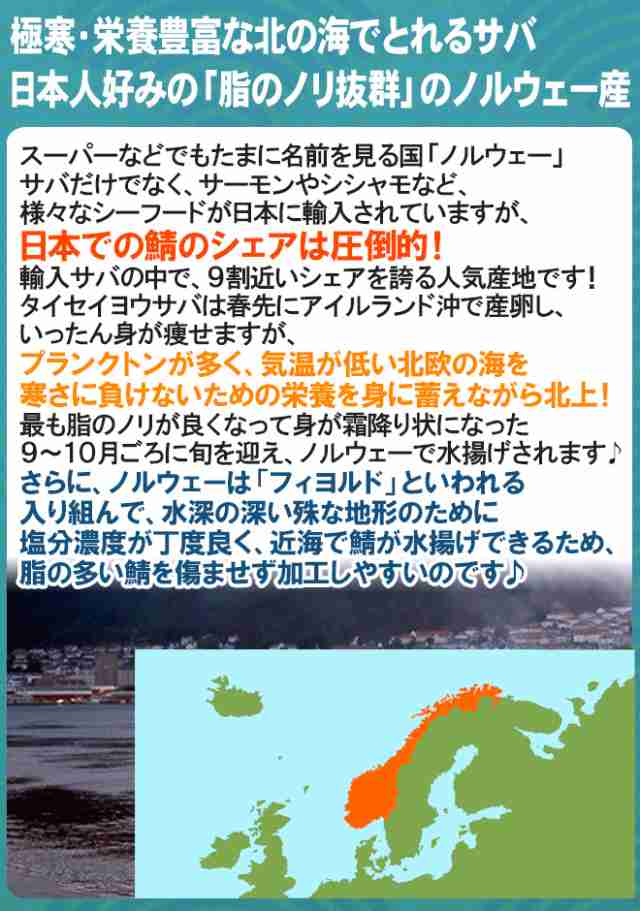 極寒・栄養豊富な北の海でとれるサバ
日本人好みの「脂のノリ抜群」のノルウェー産

スーパーなどでもたまに名前を見る国「ノルウェー」
サバだけでなく、サーモンやシシャモなど、
様々なシーフードが日本に輸入されていますが、
日本での鯖のシェアは圧倒的！
輸入サバの中で、9割近いシェアを誇る人気産地です！
タイセイヨウサバは春先にアイルランド沖で産卵し、
いったん身が痩せますが、
プランクトンが多く、気温が低い北欧の海を
寒さに負けないための栄養を身に蓄えながら北上！
最も脂のノリが良くなって身が霜降り状になった
9～10月ごろに旬を迎え、ノルウェーで水揚げされます♪
さらに、ノルウェーは「フィヨルド」といわれる
入り組んで、水深の深い殊な地形のために
塩分濃度が丁度良く、近海で鯖が水揚げできるため、
脂の多い鯖を傷ませず加工しやすいのです♪